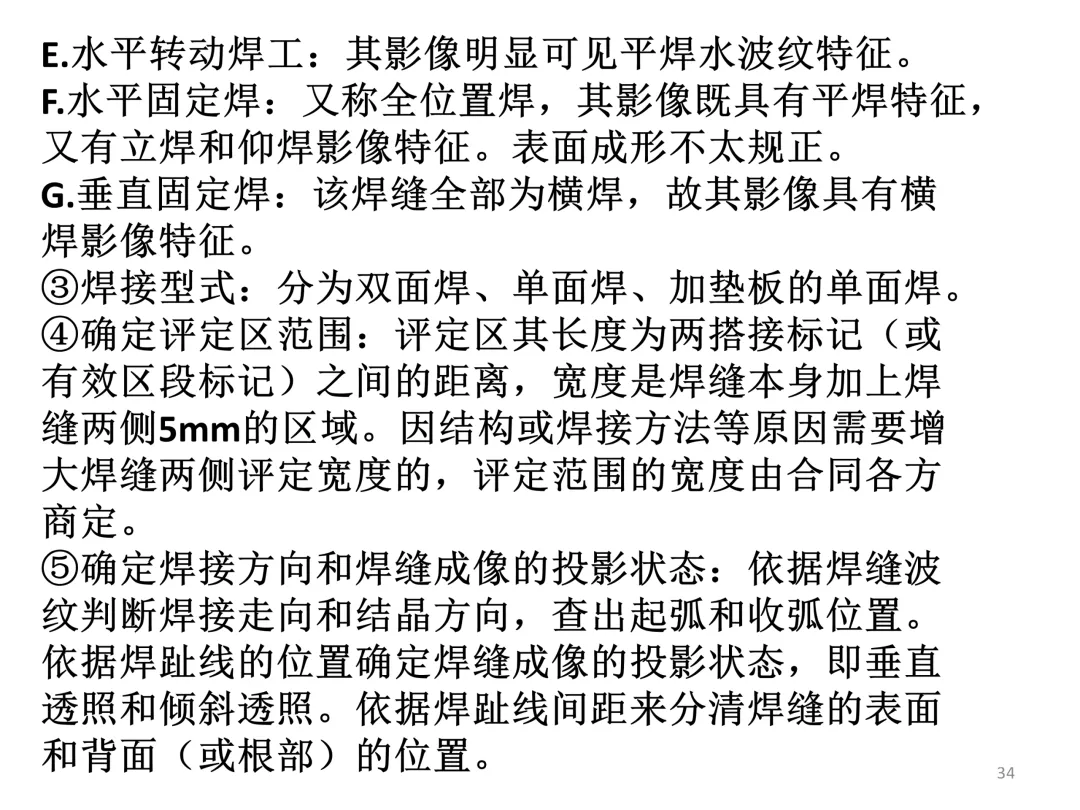 E.水平转动焊工：其影像明显可见平焊水波纹特征。
F.水平固定焊：又称全位置焊，其影像既具有平焊特征，又有立焊和仰焊影像特征。表面成形不太规正。
G.垂直固定焊：该焊缝全部为横焊，故其影像具有横焊影像特征。
③焊接型式：分为双面焊、单面焊、加垫板的单面焊。
④确定评定区范围：评定区其长度为两搭接标记（或有效区段标记）之间的距离，宽度是焊缝本身加上焊缝两侧5mm的区域。因结构或焊接方法等原因需要增大焊缝两侧评定宽度的，评定范围的宽度由合同各方商定。
⑤确定焊接方向和焊缝成像的投影状态：依据焊缝波纹判断焊接走向和结晶方向，查出起弧和收弧位置。依据焊趾线的位置确定焊缝成像的投影状态，即垂直透照和倾斜透照。依据焊趾线间距来分清焊缝的表面和背面（或根部）的位置。

34